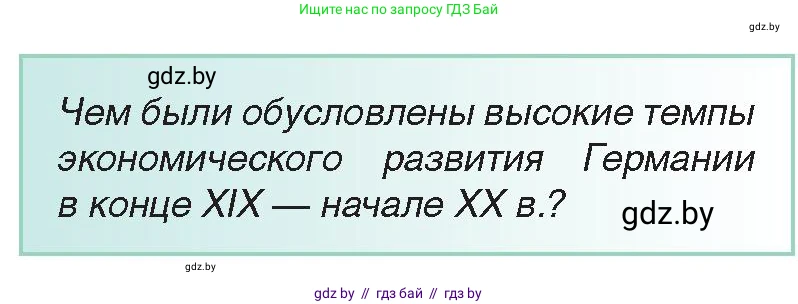 Ищите нас по запросу ГДЗ Бай

gdz.by

gdz.by

Чем были обусловлены высокие темпы экономического развития Германии в конце XIX — начале XX в.?

gdz.by

gdz.by

gdz by // гдз бай // гдз by